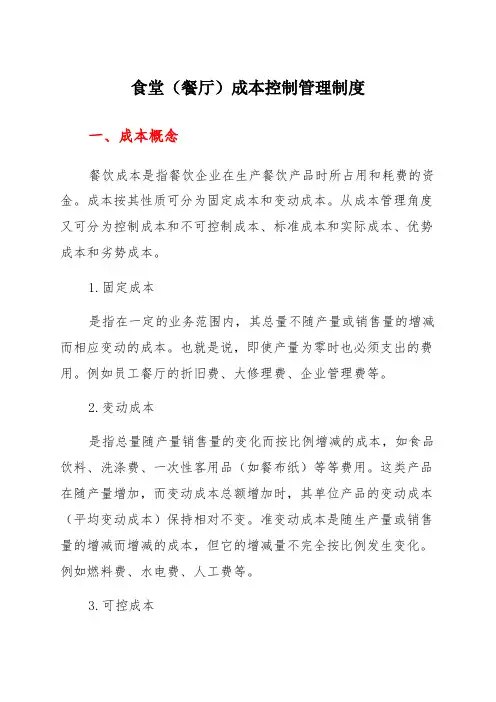 食堂（餐厅）成本控制管理制度

一、成本概念

餐饮成本是指餐饮企业在生产餐饮产品时所占用和耗费的资金。成本按其性质可分为固定成本和变动成本。从成本管理角度又可分为控制成本和不可控制成本、标准成本和实际成本、优势成本和劣势成本。

1.固定成本

是指在一定的业务范围内，其总量不随产量或销售量的增减而相应变动的成本。也就是说，即使产量为零时也必须支出的费用。例如员工餐厅的折旧费、大修理费、企业管理费等。

2.变动成本

是指总量随产量销售量的变化而按比例增减的成本，如食品饮料、洗涤费、一次性客用品（如餐布纸）等等费用。这类产品在随产量增加，而变动成本总额增加时，其单位产品的变动成本（平均变动成本）保持相对不变。准变动成本是随生产量或销售量的增减而增减的成本，但它的增减量不完全按比例发生变化。例如燃料费、水电费、人工费等。

3.可控成本